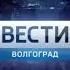 ВЕСТИ
ВОЛГОГРАД